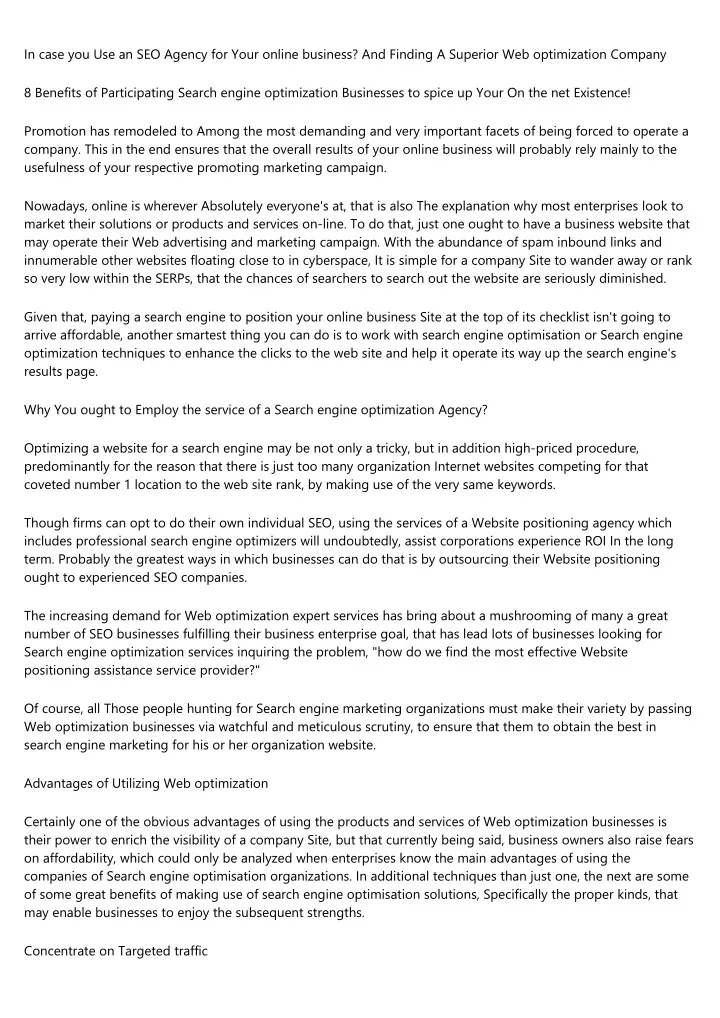 In case you Use an SEO Agency for Your online business? And Finding A Superior Web optimization Company

8 Benefits of Participating Search engine optimization Businesses to spice up Your On the net Existence!

Promotion has remodeled to Among the most demanding and very important facets of being forced to operate a company. This in the end ensures that the overall results of your online business will probably rely mainly to the usefulness of your respective promoting marketing campaign.

Nowadays, online is wherever Absolutely everyone's at, that is also The explanation why most enterprises look to market their solutions or products and services on-line. To do that, just one ought to have a business website that may operate their Web advertising and marketing campaign. With the abundance of spam inbound links and innumerable other websites floating close to in cyberspace, It is simple for a company Site to wander away or rank so very low within the SERPs, that the chances of searchers to search out the website are seriously diminished.

Given that, paying a search engine to position your online business Site at the top of its checklist isn't going to arrive affordable, another smartest thing you can do is to work with search engine optimisation or Search engine optimization techniques to enhance the clicks to the web site and help it operate its way up the search engine's results page.

Why You ought to Employ the service of a Search engine optimization Agency?

Optimizing a website for a search engine may be not only a tricky, but in addition high-priced procedure, predominantly for the reason that there is just too many organization Internet websites competing for that coveted number 1 location to the web site rank, by making use of the very same keywords.

Though firms can opt to do their own individual SEO, using the services of a Website positioning agency which includes professional search engine optimizers will undoubtedly, assist corporations experience ROI In the long term. Probably the greatest ways in which businesses can do that is by outsourcing their Website positioning ought to experienced SEO companies.

The increasing demand for Web optimization expert services has bring about a mushrooming of many a great number of SEO businesses fulfilling their business enterprise goal, that has lead lots of businesses looking for Search engine optimization services inquiring the problem, "how do we find the most effective Website positioning assistance service provider?"

Of course, all Those people hunting for Search engine marketing organizations must make their variety by passing Web optimization businesses via watchful and meticulous scrutiny, to ensure that them to obtain the best in search engine marketing for his or her organization website.

Advantages of Utilizing Web optimization

Certainly one of the obvious advantages of using the products and services of Web optimization businesses is their power to enrich the visibility of a company Site, but that currently being said, business owners also raise fears on affordability, which could only be analyzed when enterprises know the main advantages of using the companies of Search engine optimisation organizations. In additional techniques than just one, the next are some of some great benefits of making use of search engine optimisation solutions, Specifically the proper kinds, that may enable businesses to enjoy the subsequent strengths.

Concentrate on Targeted traffic